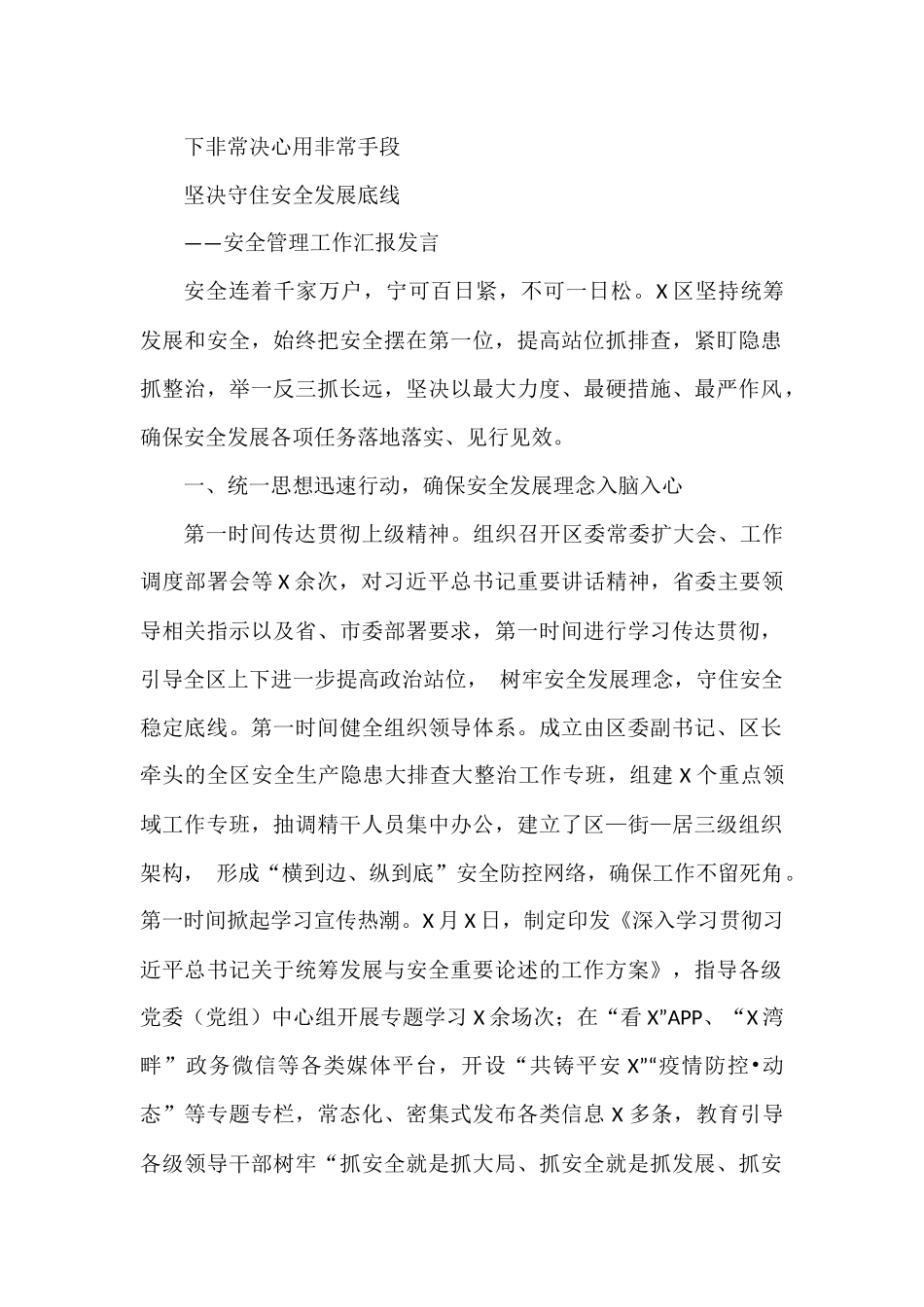 下非常决心用非常手段

坚决守住安全发展底线

——安全管理工作汇报发言

安全连着千家万户，宁可百日紧，不可一日松。X区坚持统筹发展和安全，始终把安全摆在第一位，提高站位抓排查，紧盯隐患抓整治，举一反三抓长远，坚决以最大力度、最硬措施、最严作风，确保安全发展各项任务落地落实、见行见效。

一、统一思想迅速行动，确保安全发展理念入脑入心

第一时间传达贯彻上级精神。组织召开区委常委扩大会、工作调度部署会等X余次，对习近平总书记重要讲话精神，省委主要领导相关指示以及省、市委部署要求，第一时间进行学习传达贯彻，引导全区上下进一步提高政治站位， 树牢安全发展理念，守住安全稳定底线。第一时间健全组织领导体系。成立由区委副书记、区长牵头的全区安全生产隐患大排查大整治工作专班，组建X个重点领域工作专班，抽调精干人员集中办公，建立了区—街—居三级组织架构， 形成“横到边、纵到底”安全防控网络，确保工作不留死角。第一时间掀起学习宣传热潮。X月X日，制定印发《深入学习贯彻习近平总书记关于统筹发展与安全重要论述的工作方案》，指导各级党委（党组）中心组开展专题学习X余场次；在“看X”APP、“X湾畔”政务微信等各类媒体平台，开设“共铸平安X”“疫情防控•动态”等专题专栏，常态化、密集式发布各类信息X多条，教育引导各级领导干部树牢“抓安全就是抓大局、抓安全就是抓发展、抓安